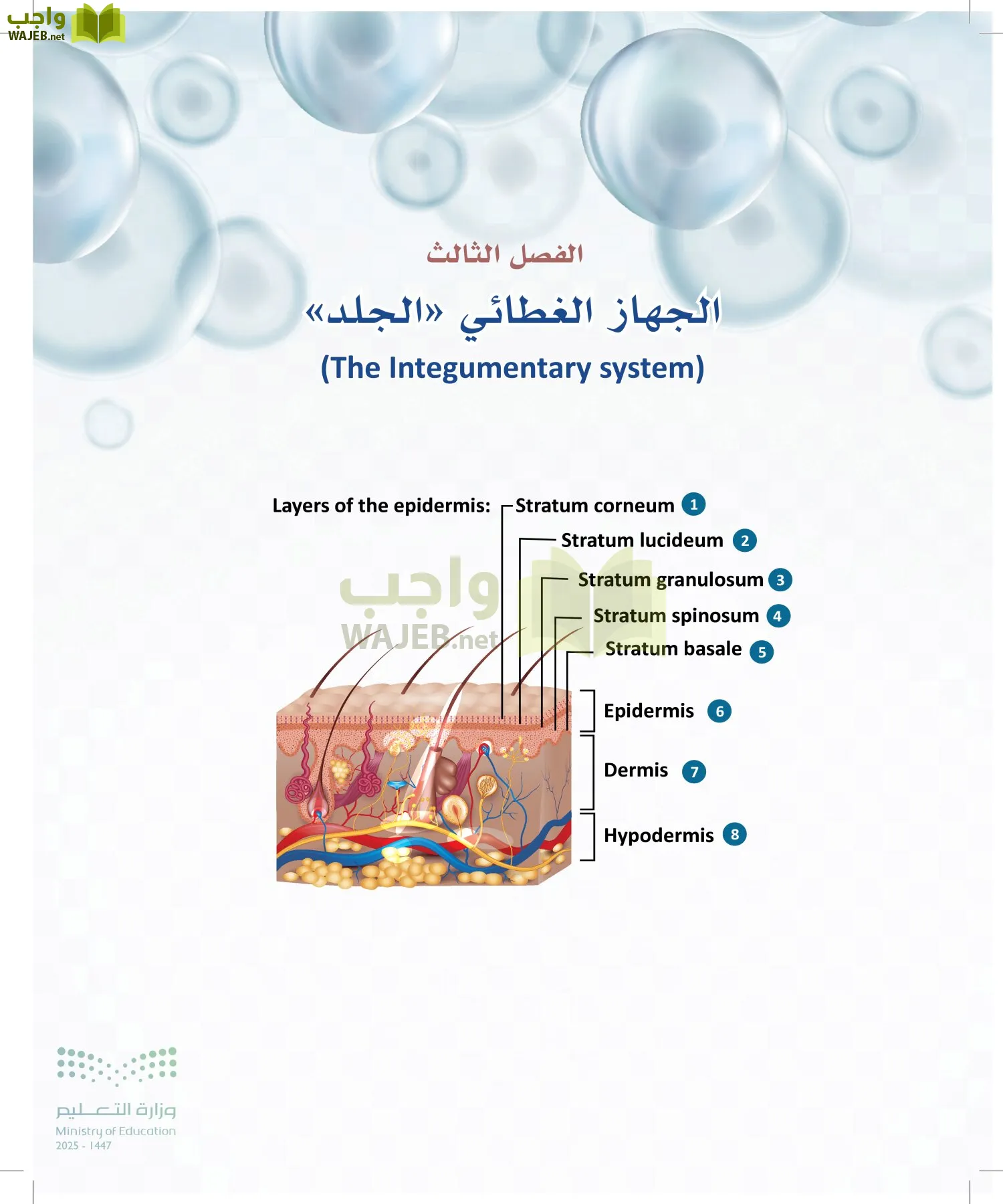 واجب
WAJEB.net

الفصل الثالث

الجهاز الغطائي «الجلد»

(The Integumentary system)

Layers of the epidermis:
Stratum corneum 1
Stratum lucideum 2
Stratum granulosum 3
Stratum spinosum 4
Stratum basale 5

Epidermis 6
Dermis 7
Hypodermis 8

واجب
WAJEB.net

وزارة التعليم
Ministry of Education
2025 - 1447